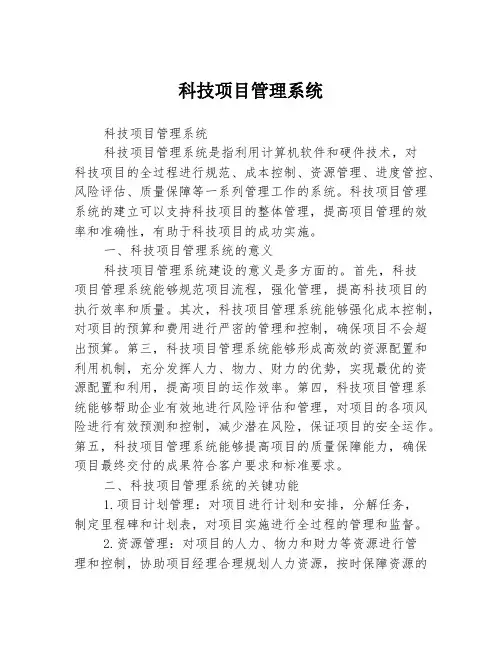 科技项目管理系统

科技项目管理系统

科技项目管理系统是指利用计算机软件和硬件技术，对科技项目的全过程进行规范、成本控制、资源管理、进度管控、风险评估、质量保障等一系列管理工作的系统。科技项目管理系统的建立可以支持科技项目的整体管理，提高项目管理的效率和准确性，有助于科技项目的成功实施。

一、科技项目管理系统的意义

科技项目管理系统建设的意义是多方面的。首先，科技项目管理系统能够规范项目流程，强化管理，提高科技项目的执行效率和质量。其次，科技项目管理系统能够强化成本控制，对项目的预算和费用进行严密的管理和控制，确保项目不会超出预算。第三，科技项目管理系统能够形成高效的资源配置和利用机制，充分发挥人力、物力、财力的优势，实现最优的资源配置和利用，提高项目的运作效率。第四，科技项目管理系统能够帮助企业有效地进行风险评估和管理，对项目的各项风险进行有效预测和控制，减少潜在风险，保证项目的安全运作。第五，科技项目管理系统能够提高项目的质量保障能力，确保项目最终交付的成果符合客户要求和标准要求。

二、科技项目管理系统的关键功能

1.项目计划管理：对项目进行计划和安排，分解任务，制定里程碑和计划表，对项目实施进行全过程的管理和监督。

2.资源管理：对项目的人力、物力和财力等资源进行管理和控制，协助项目经理合理规划人力资源，按时保障资源的